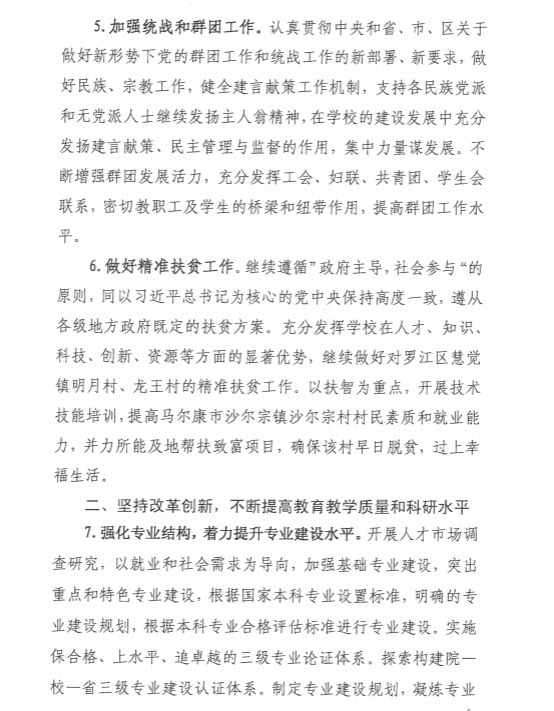 5. 加强统战和群团工作。认真贯彻中央和省、市、区关于做好新形势下党的群团工作和统战工作的新部署、新要求，做好民族、宗教工作，健全建言献策工作机制，支持各民族党派和无党派人士继续发扬主人翁精神，在学校的建设发展中充分发扬建言献策、民主管理与监督的作用，集中力量谋发展。不断增强群团发展活力，充分发挥工会、妇联、共青团、学生会联系，密切教职工及学生的桥梁和纽带作用，提高群团工作水平。

6. 做好精准扶贫工作。继续遵循”政府主导，社会参与“的原则，同以习近平总书记为核心的党中央保持高度一致，遵从各级地方政府既定的扶贫方案。充分发挥学校在人才、知识、科技、创新、资源等方面的显著优势，继续做好对罗江区慧觉镇明月村、龙王村的精准扶贫工作。以扶智为重点，开展技术技能培训，提高马尔康市沙尔宗镇沙尔宗村村民素质和就业能力，并力所能及地帮扶致富项目，确保该村早日脱贫，过上幸福生活。

二、坚持改革创新，不断提高教育教学质量和科研水平

7. 强化专业结构，着力提升专业建设水平。开展人才市场调查研究，以就业和社会需求为导向，加强基础专业建设，突出重点和特色专业建设，根据国家本科专业设置标准，明确的专业建设规划，根据本科专业合格评估标准进行专业建设。实施保合格、上水平、追卓越的三级专业论证体系。探索构建院一校一省三级专业建设认证体系。制定专业建设规划，凝炼专业